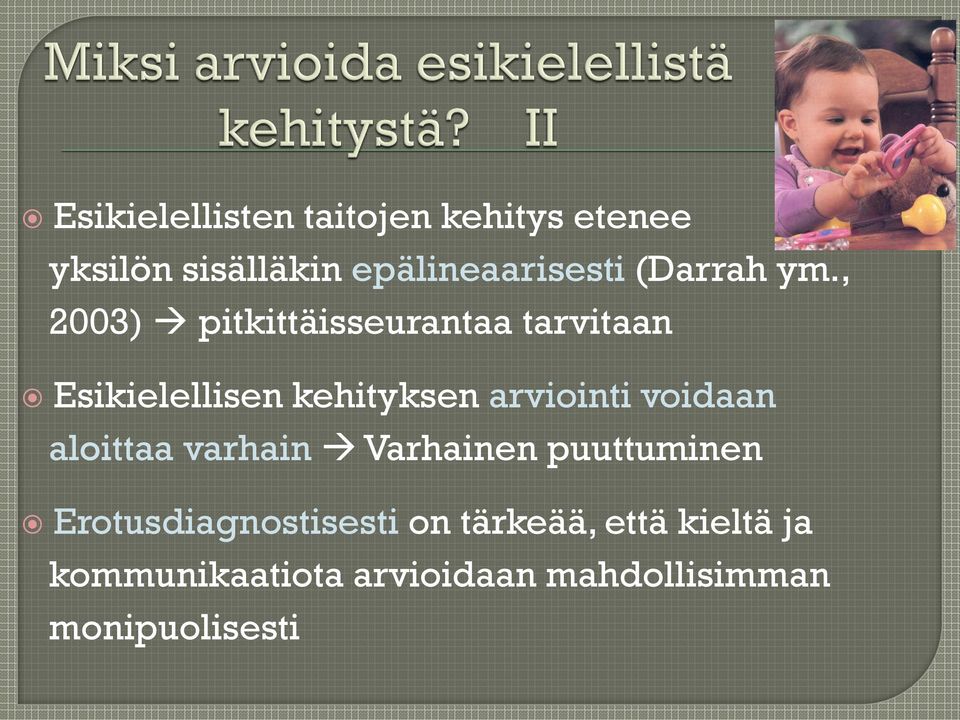 Miksi arvioida esikielellistä kehitystä? II

Esikielellisten taitojen kehitys etenee yksilön sisälläkin epälineaarisesti (Darrah ym., 2003) → pitkittäisseurantaa tarvitaan

Esikielellisen kehityksen arviointi voidaan aloittaa varhain → Varhainen puuttuminen

Erotusdiagnostisesti on tärkeää, että kieltä ja kommunikaatiota arvioidaan mahdollisimman monipuolisesti